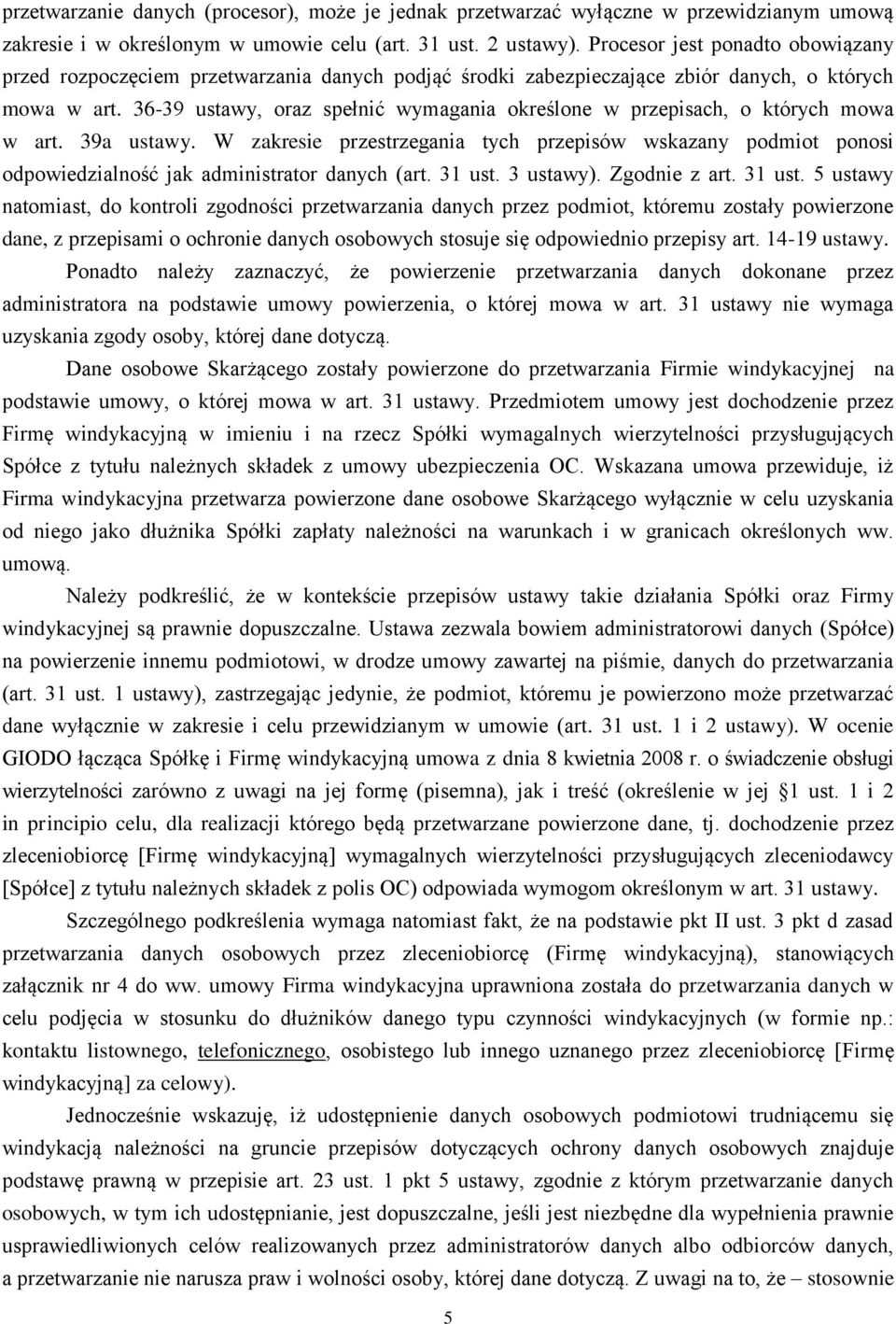 przetwarzanie danych (procesor), może je jednak przetwarzać wyłączne w przewidzianym umową zakresie i w określonym w umowie celu (art. 31 ust. 2 ustawy). Procesor jest ponadto obowiązany przed rozpoczęciem przetwarzania danych podjąć środki zabezpieczające zbiór danych, o których mowa w art. 36-39 ustawy, oraz spełnić wymagania określone w przepisach, o których mowa w art. 39a ustawy. W zakresie przestrzegania tych przepisów wskazany podmiot ponosi odpowiedzialność jak administrator danych (art. 31 ust. 3 ustawy). Zgodnie z art. 31 ust. 5 ustawy natomiast, do kontroli zgodności przetwarzania danych przez podmiot, któremu zostały powierzone dane, z przepisami o ochronie danych osobowych stosuje się odpowiednio przepisy art. 14-19 ustawy.

Ponadto należy zaznaczyć, że powierzenie przetwarzania danych dokonane przez administratora na podstawie umowy powierzenia, o której mowa w art. 31 ustawy nie wymaga uzyskania zgody osoby, której dane dotyczą.

Dane osobowe Skarżącego zostały powierzone do przetwarzania Firmie windykacyjnej na podstawie umowy, o której mowa w art. 31 ustawy. Przedmiotem umowy jest dochodzenie przez Firmę windykacyjną w imieniu i na rzecz Spółki wymagalnych wierzytelności przysługujących Spółce z tytułu należnych składek z umowy ubezpieczenia OC. Wskazana umowa przewiduje, iż Firma windykacyjna przetwarza powierzone dane osobowe Skarżącego wyłącznie w celu uzyskania od niego jako dłużnika Spółki zapłaty należności na warunkach i w granicach określonych ww. umową.

Należy podkreślić, że w kontekście przepisów ustawy takie działania Spółki oraz Firmy windykacyjnej są prawnie dopuszczalne. Ustawa zezwala bowiem administratorowi danych (Spółce) na powierzenie innemu podmiotowi, w drodze umowy zawartej na piśmie, danych do przetwarzania (art. 31 ust. 1 ustawy), zastrzegając jedynie, że podmiot, któremu je powierzono może przetwarzać dane wyłącznie w zakresie i celu przewidzianym w umowie (art. 31 ust. 1 i 2 ustawy). W ocenie GIODO łącząca Spółkę i Firmę windykacyjną umowa z dnia 8 kwietnia 2008 r. o świadczenie obsługi wierzytelności zarówno z uwagi na jej formę (pisemna), jak i treść (określenie w jej §1 ust. 1 i 2 in principio celu, dla realizacji którego będą przetwarzane powierzone dane, tj. dochodzenie przez zleceniobiorcę [Firmę windykacyjną] wymagalnych wierzytelności przysługujących zleceniodawcy [Spółce] z tytułu należnych składek z polis OC) odpowiada wymogom określonym w art. 31 ustawy.

Szczególnego podkreślenia wymaga natomiast fakt, że na podstawie pkt II ust. 3 pkt d zasad przetwarzania danych osobowych przez zleceniobiorcę (Firmę windykacyjną), stanowiących załącznik nr 4 do ww. umowy Firma windykacyjna uprawniona została do przetwarzania danych w celu podjęcia w stosunku do dłużników danego typu czynności windykacyjnych (w formie np.: kontaktu listownego, telefonicznego, osobistego lub innego uznanego przez zleceniobiorcę [Firmę windykacyjną] za celowy).

Jednocześnie wskazuję, iż udostępnienie danych osobowych podmiotowi trudniącemu się windykacją należności na gruncie przepisów dotyczących ochrony danych osobowych znajduje podstawę prawną w przepisie art. 23 ust. 1 pkt 5 ustawy, zgodnie z którym przetwarzanie danych osobowych, w tym ich udostępnianie, jest dopuszczalne, jeśli jest niezbędne dla wypełnienia prawnie usprawiedliwionych celów realizowanych przez administratorów danych albo odbiorców danych, a przetwarzanie nie narusza praw i wolności osoby, której dane dotyczą. Z uwagi na to, że – stosownie

5